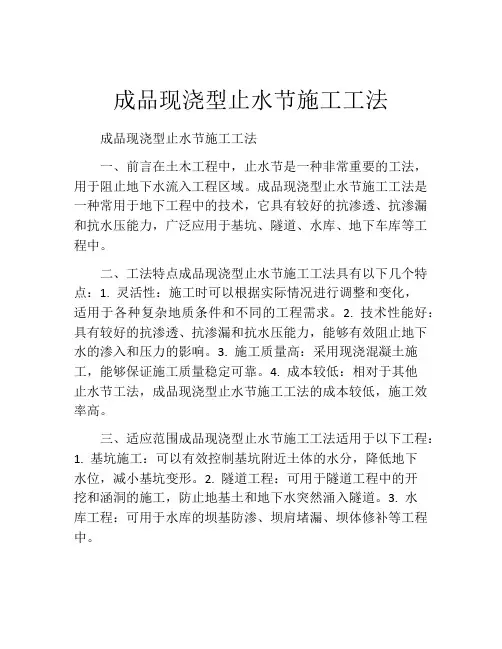 成品现浇型止水节施工工法

成品现浇型止水节施工工法

一、前言在土木工程中，止水节是一种非常重要的工法，用于阻止地下水流入工程区域。成品现浇型止水节施工工法是一种常用于地下工程中的技术，它具有较好的抗渗透、抗渗漏和抗水压能力，广泛应用于基坑、隧道、水库、地下车库等工程中。

二、工法特点成品现浇型止水节施工工法具有以下几个特点：1. 灵活性：施工时可以根据实际情况进行调整和变化，适用于各种复杂地质条件和不同的工程需求。2. 技术性能好：具有较好的抗渗透、抗渗漏和抗水压能力，能够有效阻止地下水的渗入和压力的影响。3. 施工质量高：采用现浇混凝土施工，能够保证施工质量稳定可靠。4. 成本较低：相对于其他止水节工法，成品现浇型止水节施工工法的成本较低，施工效率高。

三、适应范围成品现浇型止水节施工工法适用于以下工程：1. 基坑施工：可以有效控制基坑附近土体的水分，降低地下水位，减小基坑变形。2. 隧道工程：可用于隧道工程中的开挖和涵洞的施工，防止地基土和地下水突然涌入隧道。3. 水库工程：可用于水库的坝基防渗、坝肩堵漏、坝体修补等工程中。